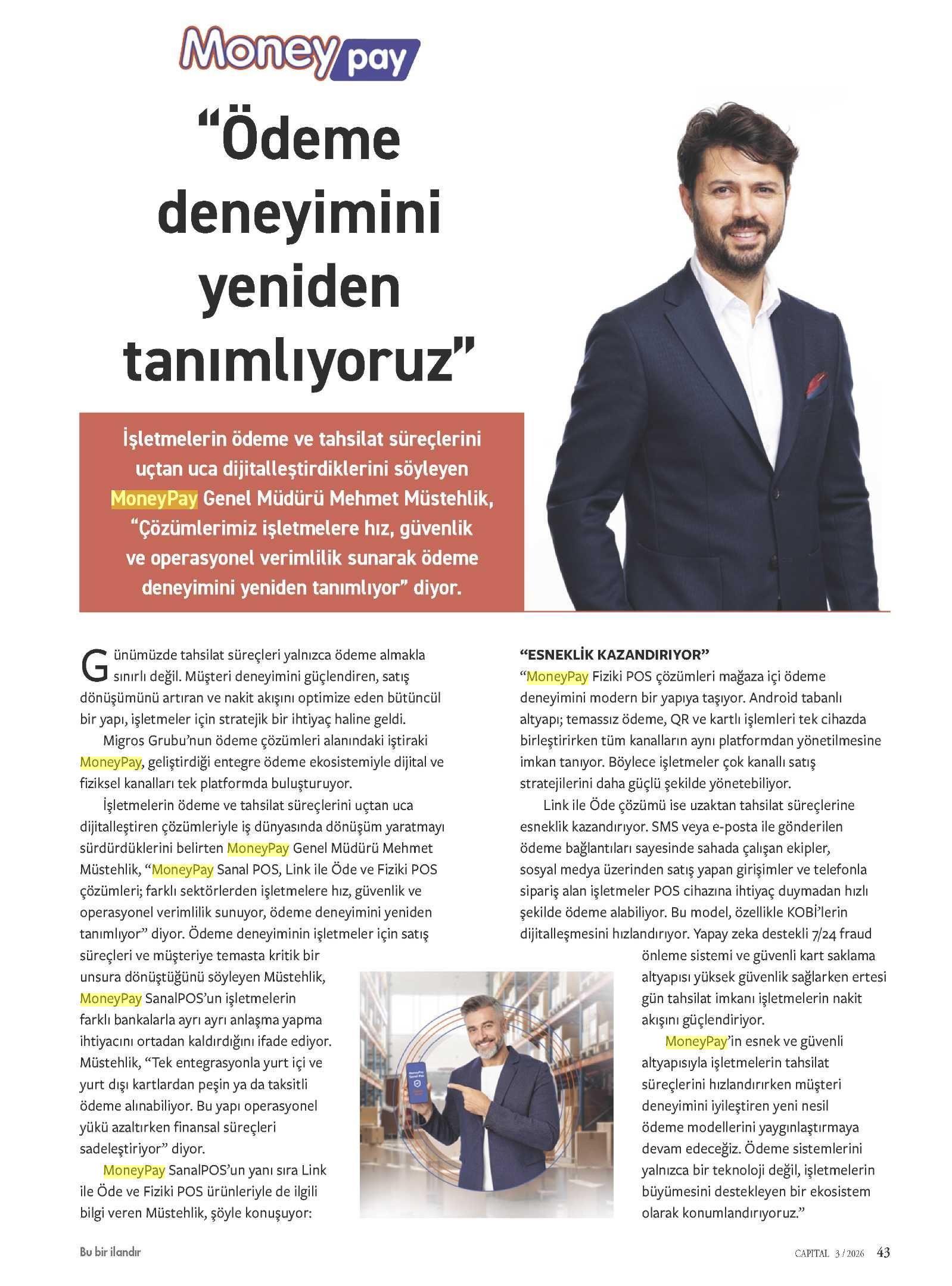 Money pay

“Ödeme deneyimini yeniden tanımlıyoruz”

İşletmelerin ödeme ve tahsilat süreçlerini uçtan uca dijitalleştirdiklerini söyleyen MoneyPay Genel Müdürü Mehmet Müstehlik, “Çözümlerimiz işletmelere hız, güvenlik ve operasyonel verimlilik sunarak ödeme deneyimini yeniden tanımlıyor” diyor.

Günümüzde tahsilat süreçleri yalnızca ödeme almakla sınırlı değil. Müşteri deneyimini güçlendiren, satış dönüşümünü artıran ve nakit akışını optimize eden bütüncül bir yapı, işletmeler için stratejik bir ihtiyaç haline geldi.

Migros Grubu’nun ödeme çözümleri alanındaki iştiraki MoneyPay, geliştirdiği entegre ödeme ekosistemiyle dijital ve fiziksel kanalları tek platformda buluşturuyor.

İşletmelerin ödeme ve tahsilat süreçlerini uçtan uca dijitalleştiren çözümleriyle iş dünyasında dönüşüm yaratmayı sürdürdüklerini belirten MoneyPay Genel Müdürü Mehmet Müstehlik, “MoneyPay Sanal POS, Link ile Öde ve Fiziki POS çözümleri; farklı sektörlerden işletmelere hız, güvenlik ve operasyonel verimlilik sunuyor, ödeme deneyimini yeniden tanımlıyor” diyor. Ödeme deneyiminin işletmeler için satış süreçleri ve müşteriye temasta kritik bir unsura dönüştüğünü söyleyen Müstehlik, MoneyPay SanalPOS’un işletmelerin farklı bankalarla ayrı ayrı anlaşma yapma ihtiyacını ortadan kaldırdığını ifade ediyor. Müstehlik, “Tek entegrasyonla yurt içi ve yurt dışı kartlardan peşin ya da taksitli ödeme alınabiliyor. Bu yapı operasyonel yükü azaltırken finansal süreçleri sadeleştiriyor” diyor.

MoneyPay SanalPOS’un yanı sıra Link ile Öde ve Fiziki POS ürünleriyle de ilgili bilgi veren Müstehlik, şöyle konuşuyor:

“ESNEKLİK KAZANDIRIYOR”
“MoneyPay Fiziki POS çözümleri mağaza içi ödeme deneyimini modern bir yapıya taşıyor. Android tabanlı altyapı; temassız ödeme, QR ve kartlı işlemleri tek cihazda birleştirirken tüm kanalların aynı platformdan yönetilmesine imkan tanıyor. Böylece işletmeler çok kanallı satış stratejilerini daha güçlü şekilde yönetebiliyor.

Link ile Öde çözümü ise uzaktan tahsilat süreçlerine esneklik kazandırıyor. SMS veya e-posta ile gönderilen ödeme bağlantıları sayesinde sahada çalışan ekipler, sosyal medya üzerinden satış yapan girişimler ve telefonla sipariş alan işletmeler POS cihazına ihtiyaç duymadan hızlı şekilde ödeme alabiliyor. Bu model, özellikle KOBİ’lerin dijitalleşmesini hızlandırıyor. Yapay zeka destekli 7/24 fraud önleme sistemi ve güvenli kart saklama altyapısı yüksek güvenlik sağlarken ertesi gün tahsilat imkanı işletmelerin nakit akışını güçlendiriyor.

MoneyPay’in esnek ve güvenli altyapısıyla işletmelerin tahsilat süreçlerini hızlandırırken müşteri deneyimini iyileştiren yeni nesil ödeme modellerini yaygınlaştırmaya devam edeceğiz. Ödeme sistemlerini yalnızca bir teknoloji değil, işletmelerin büyümesini destekleyen bir ekosistem olarak konumlandırıyoruz.”

Bu bir ilandır

CAPITAL 3 / 2026 43